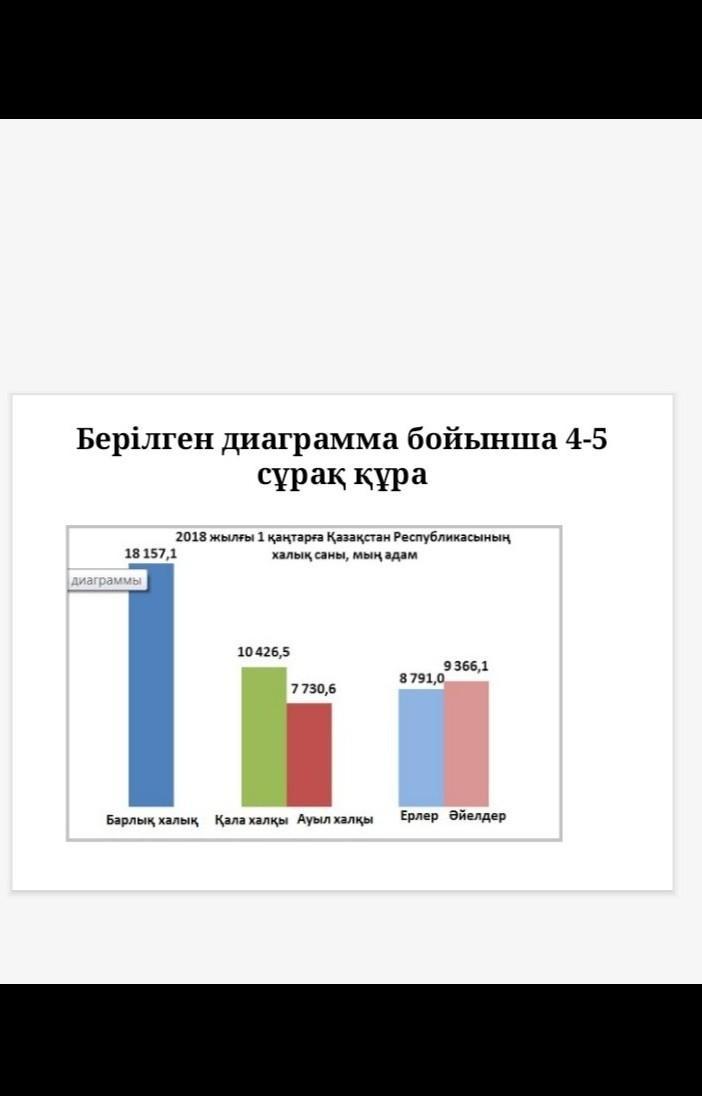 Берілген диаграмма бойынша 4-5 сұрақ құра

2018 жылғы 1 қаңтарға Қазақстан Республикасының халық саны, мың адам

диаграммы

18 157,1

10 426,5

7 730,6

8 791,0

9 366,1

Барлық халық

Қала халқы

Ауыл халқы

Ерлер

Әйелдер